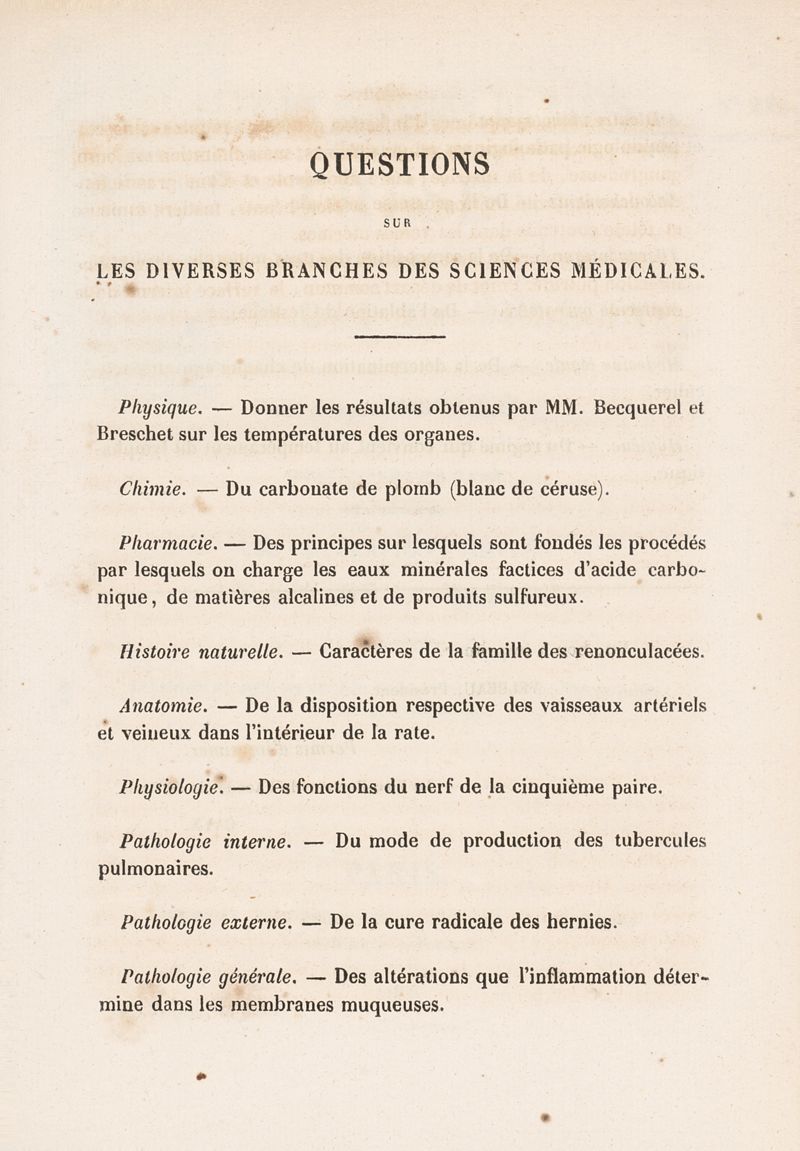 QUESTIONS

SUR

LES DIVERSES BRANCHES DES SCIENCES MÉDICALES.

Physique. — Donner les résultats obtenus par MM. Becquerel et Breschet sur les températures des organes.

Chimie. — Du carbonate de plomb (blanc de céruse).

Pharmacie. — Des principes sur lesquels sont fondés les procédés par lesquels on charge les eaux minérales factices d'acide carbonique, de matières alcalines et de produits sulfureux.

Histoire naturelle. — Caractères de la famille des renonculacées.

Anatomie. — De la disposition respective des vaisseaux artériels et veineux dans l'intérieur de la rate.

Physiologie. — Des fonctions du nerf de la cinquième paire.

Pathologie interne. — Du mode de production des tubercules pulmonaires.

Pathologie externe. — De la cure radicale des hernies.

Pathologie générale. — Des altérations que l'inflammation détermine dans les membranes muqueuses.